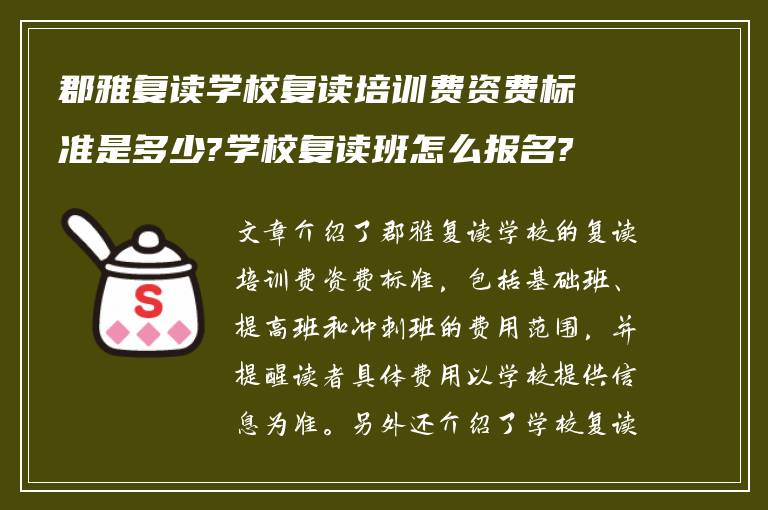 郡雅复读学校复读培训费资费标准是多少?学校复读班怎么报名?

S

文章介绍了郡雅复读学校的复读培训费资费标准，包括基础班、提高班和冲刺班的费用范围，并提醒读者具体费用以学校提供信息为准。另外还介绍了学校复读